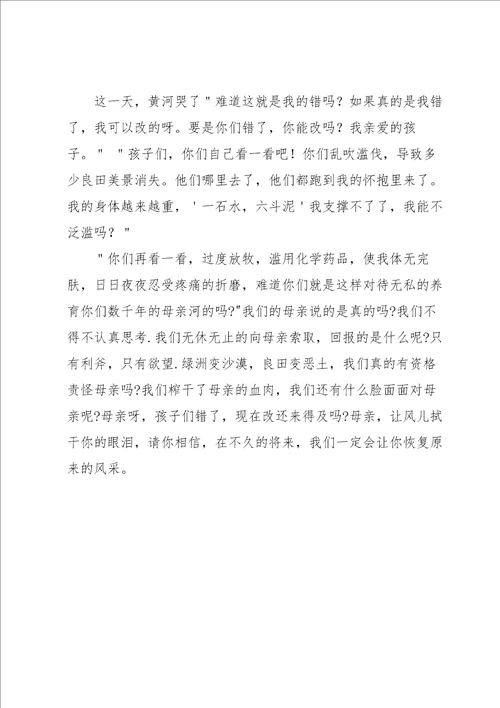 这一天，黄河哭了"难道这就是我的错吗？如果真的是我错了，我可以改的呀。要是你们错了，你能改吗？我亲爱的孩子。" "孩子们，你们自己看一看吧！你们乱吹滥伐，导致多少良田美景消失。他们哪里去了，他们都跑到我的怀抱里来了。我的身体越来越重，'一石水，六斗泥'我支撑不了了，我能不泛滥吗？"

"你们再看一看，过度放牧，滥用化学药品，使我体无完肤，日日夜夜忍受疼痛的折磨，难道你们就是这样对待无私的养育你们数千年的母亲河的吗?"我们的母亲说的是真的吗?我们不得不认真思考.我们无休无止的向母亲索取，回报的是什么呢?只有利斧，只有欲望.绿洲变沙漠，良田变恶土，我们真的有资格责怪母亲吗?我们榨干了母亲的血肉，我们还有什么脸面面对母亲呢?母亲呀，孩子们错了，现在改还来得及吗?母亲，让风儿拭干你的眼泪，请你相信，在不久的将来，我们一定会让你恢复原来的风采。